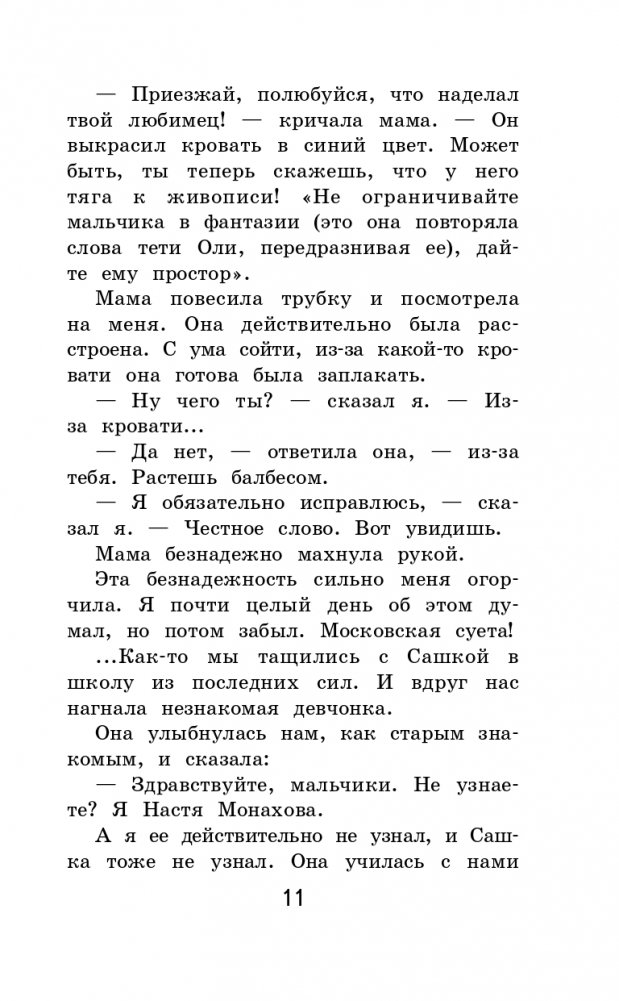 — Приезжай, полюбуйся, что наделал твой любимец! — кричала мама. — Он выкрасил кровать в синий цвет. Может быть, ты теперь скажешь, что у него тяга к живописи! «Не ограничивайте мальчика в фантазии (это она повторяла слова тети Оли, передразнивая ее), дайте ему простор».

Мама повесила трубку и посмотрела на меня. Она действительно была расстроена. С ума сойти, из-за какой-то кровати она готова была заплакать.

— Ну чего ты? — сказал я. — Из-за кровати...

— Да нет, — ответила она, — из-за тебя. Растешь балбесом.

— Я обязательно исправлюсь, — сказал я. — Честное слово. Вот увидишь.

Мама безнадежно махнула рукой.

Эта безнадежность сильно меня огорчила. Я почти целый день об этом думал, но потом забыл. Московская суета!

...Как-то мы тащились с Сашкой в школу из последних сил. И вдруг нас нагнала незнакомая девчонка.

Она улыбнулась нам, как старым знакомым, и сказала:

— Здравствуйте, мальчики. Не узнаете? Я Настя Монахова.

А я ее действительно не узнал, и Сашка тоже не узнал. Она училась с нами

11